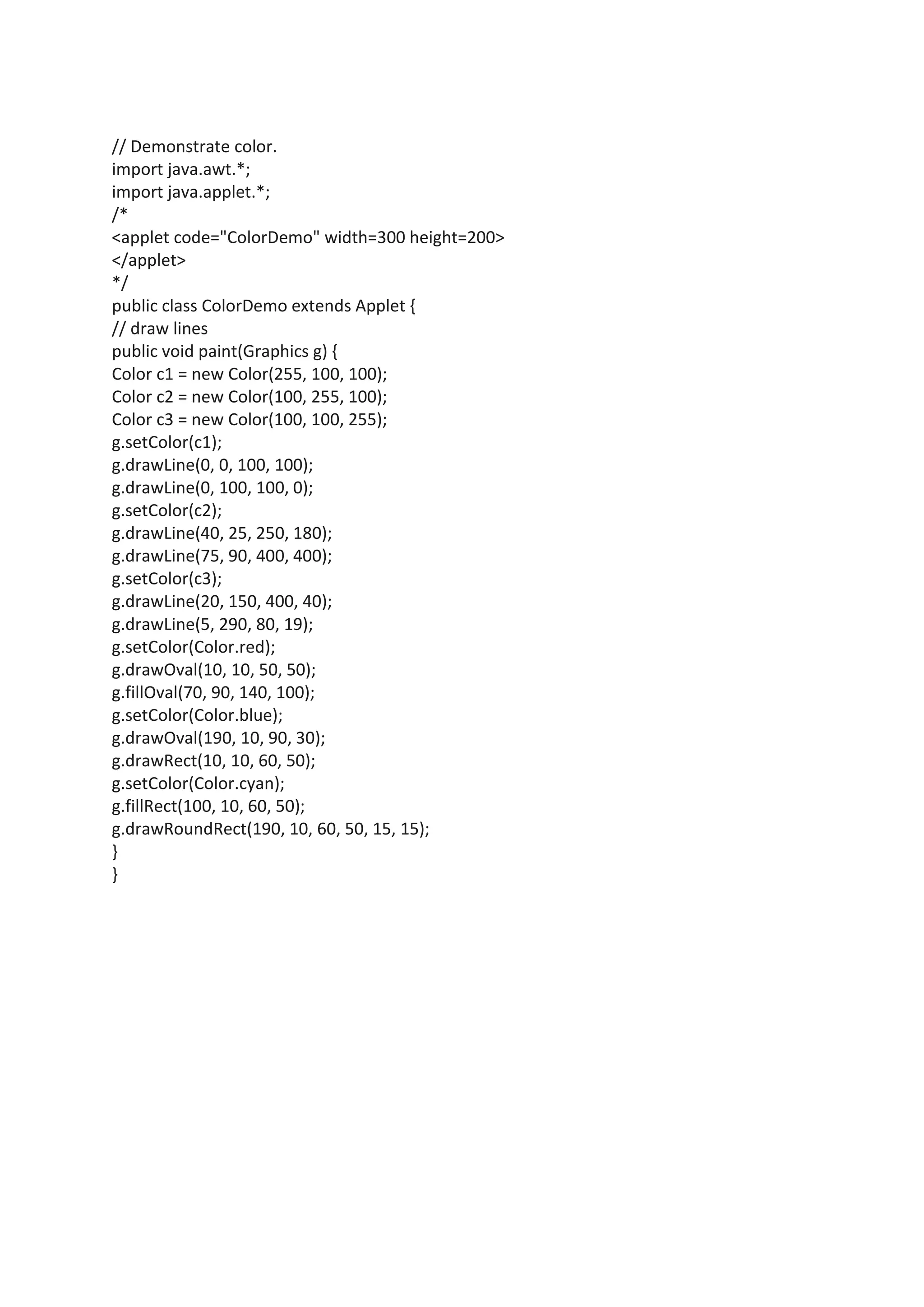 // Demonstrate color.
import java.awt.*;
import java.applet.*;
/*
<applet code="ColorDemo" width=300 height=200>
</applet>
*/
public class ColorDemo extends Applet {
// draw lines
public void paint(Graphics g) {
Color c1 = new Color(255, 100, 100);
Color c2 = new Color(100, 255, 100);
Color c3 = new Color(100, 100, 255);
g.setColor(c1);
g.drawLine(0, 0, 100, 100);
g.drawLine(0, 100, 100, 0);
g.setColor(c2);
g.drawLine(40, 25, 250, 180);
g.drawLine(75, 90, 400, 400);
g.setColor(c3);
g.drawLine(20, 150, 400, 40);
g.drawLine(5, 290, 80, 19);
g.setColor(Color.red);
g.drawOval(10, 10, 50, 50);
g.fillOval(70, 90, 140, 100);
g.setColor(Color.blue);
g.drawOval(190, 10, 90, 30);
g.drawRect(10, 10, 60, 50);
g.setColor(Color.cyan);
g.fillRect(100, 10, 60, 50);
g.drawRoundRect(190, 10, 60, 50, 15, 15);
}
}